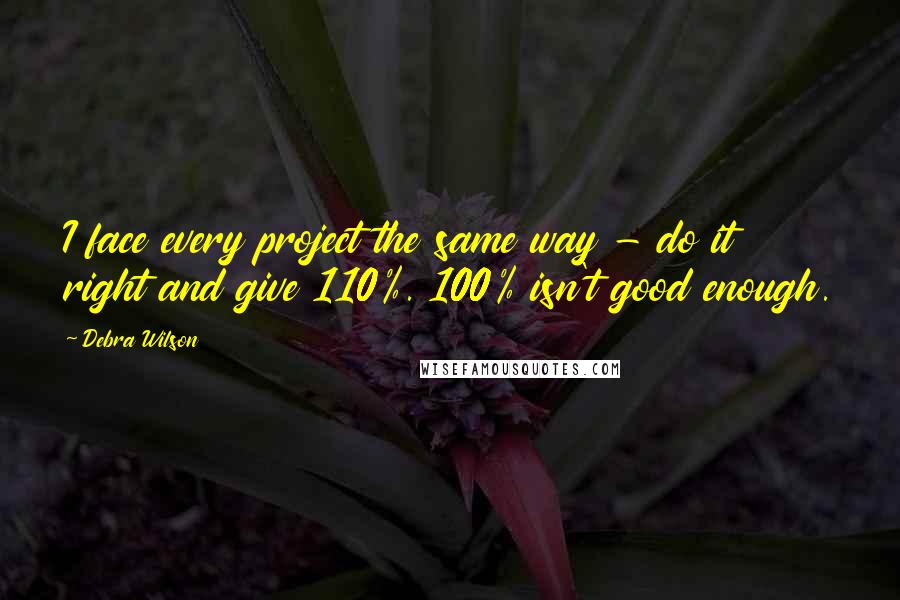 I face every project the same way - do it right and give 110%. 100% isn't good enough.

- Debra Wilson

WISEFAMOUSQUOTES.COM